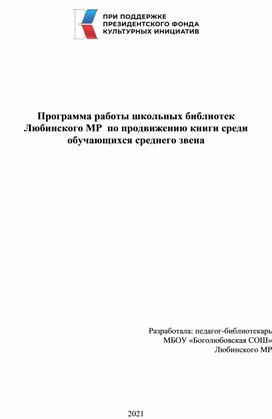 ПРИ ПОДДЕРЖКЕ
ПРЕЗИДЕНТСКОГО ФОНДА
КУЛЬТУРНЫХ ИНИЦИАТИВ

Программа работы школьных библиотек Любинского МР по продвижению книги среди обучающихся среднего звена

Разработала: педагог-библиотекарь
МБОУ «Боголюбовская СОШ»
Любинского МР

2021